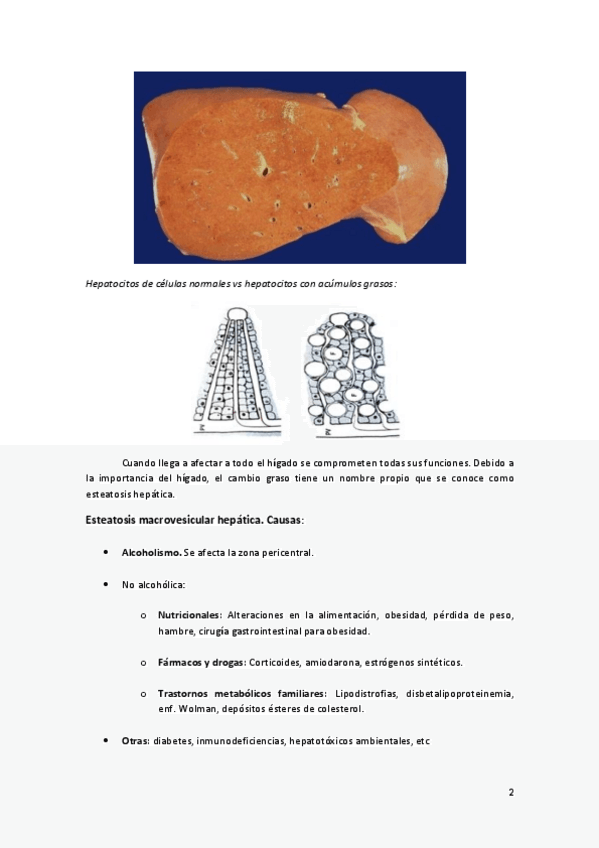 Hepatocitos de células normales vs hepatocitos con acúmulos grasos:

Cuando llega a afectar a todo el hígado se comprometen todas sus funciones. Debido a la importancia del hígado, el cambio graso tiene un nombre propio que se conoce como esteatosis hepática.

Esteatosis macrovesicular hepática. Causas:

• Alcoholismo. Se afecta la zona pericentral.

• No alcohólica:

o Nutricionales: Alteraciones en la alimentación, obesidad, pérdida de peso, hambre, cirugía gastrointestinal para obesidad.

o Fármacos y drogas: Corticoides, amiodarona, estrógenos sintéticos.

o Trastornos metabólicos familiares: Lipodistrofias, disbetalipoproteinemia, enf. Wolman, depósitos ésteres de colesterol.

• Otras: diabetes, inmunodeficiencias, hepatotóxicos ambientales, etc

2